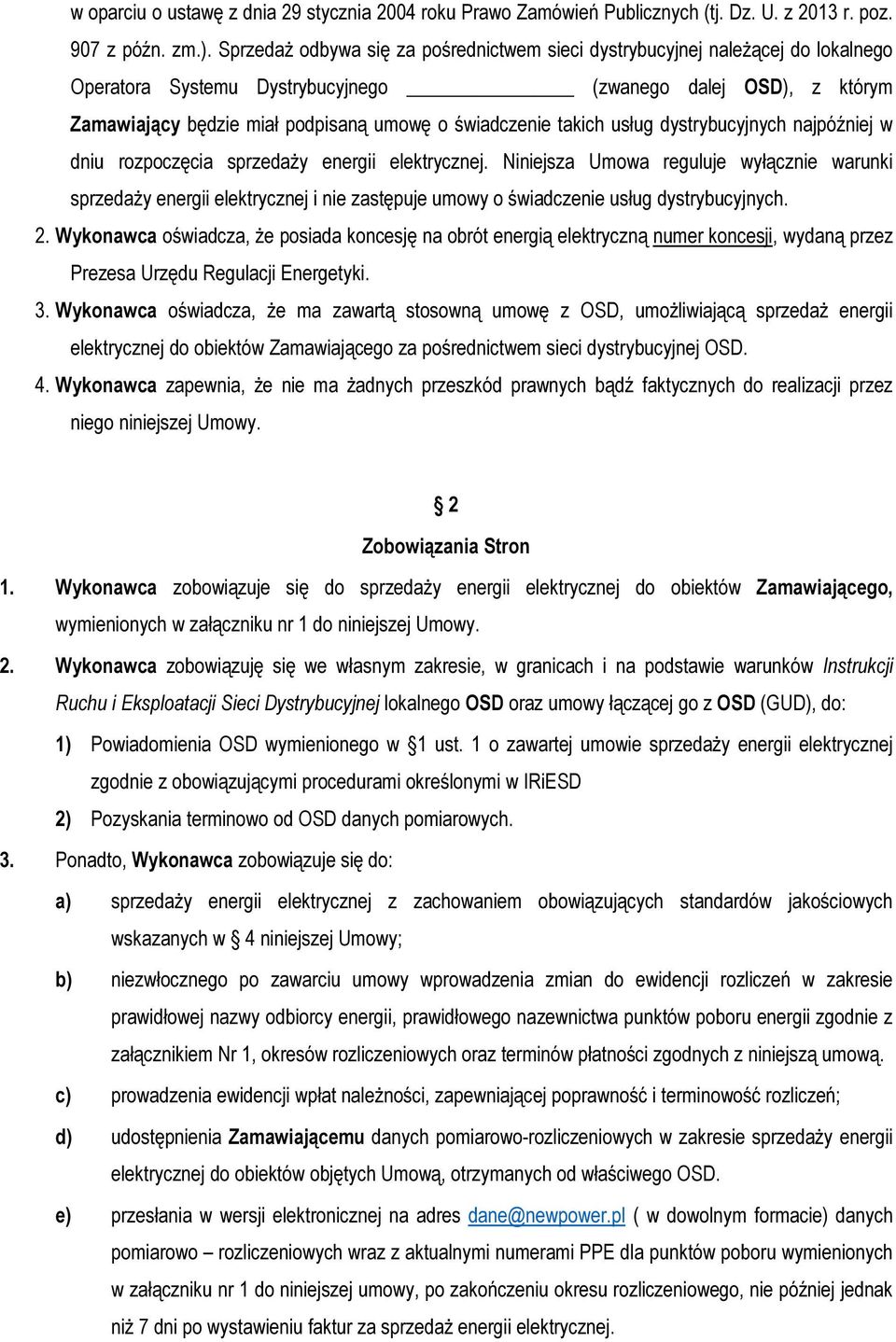 w oparciu o ustawę z dnia 29 stycznia 2004 roku Prawo Zamówień Publicznych (tj. Dz. U. z 2013 r. poz. 907 z późn. zm.). Sprzedaż odbywa się za pośrednictwem sieci dystrybucyjnej należącej do lokalnego Operatora Systemu Dystrybucyjnego ______________ (zwanego dalej OSD), z którym Zamawiający będzie miał podpisaną umowę o świadczenie takich usług dystrybucyjnych najpóźniej w dniu rozpoczęcia sprzedaży energii elektrycznej. Niniejsza Umowa reguluje wyłącznie warunki sprzedaży energii elektrycznej i nie zastępuje umowy o świadczenie usług dystrybucyjnych.

2. Wykonawca oświadcza, że posiada koncesję na obrót energią elektryczną numer koncesji, wydaną przez Prezesa Urzędu Regulacji Energetyki.

3. Wykonawca oświadcza, że ma zawartą stosowną umowę z OSD, umożliwiającą sprzedaż energii elektrycznej do obiektów Zamawiającego za pośrednictwem sieci dystrybucyjnej OSD.

4. Wykonawca zapewnia, że nie ma żadnych przeszkód prawnych bądź faktycznych do realizacji przez niego niniejszej Umowy.

§ 2
Zobowiązania Stron

1. Wykonawca zobowiązuje się do sprzedaży energii elektrycznej do obiektów Zamawiającego, wymienionych w załączniku nr 1 do niniejszej Umowy.

2. Wykonawca zobowiązuję się we własnym zakresie, w granicach i na podstawie warunków Instrukcji Ruchu i Eksploatacji Sieci Dystrybucyjnej lokalnego OSD oraz umowy łączącej go z OSD (GUD), do:

1) Powiadomienia OSD wymienionego w §1 ust. 1 o zawartej umowie sprzedaży energii elektrycznej zgodnie z obowiązującymi procedurami określonymi w IRiESD

2) Pozyskania terminowo od OSD danych pomiarowych.

3. Ponadto, Wykonawca zobowiązuje się do:

a) sprzedaży energii elektrycznej z zachowaniem obowiązujących standardów jakościowych wskazanych w § 4 niniejszej Umowy;

b) niezwłocznego po zawarciu umowy wprowadzenia zmian do ewidencji rozliczeń w zakresie prawidłowej nazwy odbiorcy energii, prawidłowego nazewnictwa punktów poboru energii zgodnie z załącznikiem Nr 1, okresów rozliczeniowych oraz terminów płatności zgodnych z niniejszą umową.

c) prowadzenia ewidencji wpłat należności, zapewniającej poprawność i terminowość rozliczeń;

d) udostępnienia Zamawiającemu danych pomiarowo-rozliczeniowych w zakresie sprzedaży energii elektrycznej do obiektów objętych Umową, otrzymanych od właściwego OSD.

e) przesłania w wersji elektronicznej na adres dane@newpower.pl ( w dowolnym formacie) danych pomiarowo – rozliczeniowych wraz z aktualnymi numerami PPE dla punktów poboru wymienionych w załączniku nr 1 do niniejszej umowy, po zakończeniu okresu rozliczeniowego, nie później jednak niż 7 dni po wystawieniu faktur za sprzedaż energii elektrycznej.